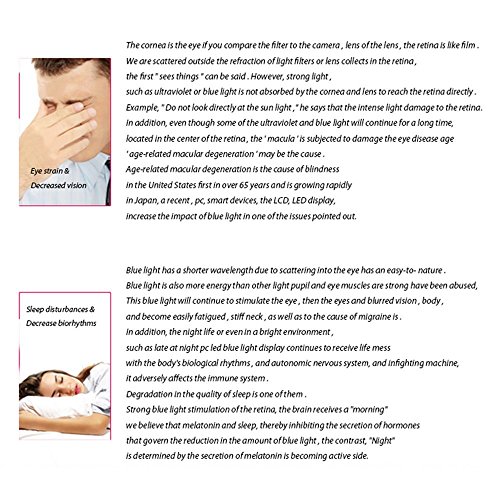 Eye strain &
Decreased vision

The cornea is the eye if you compare the filter to the camera , lens of the lens , the retina is like film . We are scattered outside the refraction of light filters or lens collects in the retina , the first " sees things " can be said . However, strong light , such as ultraviolet or blue light is not absorbed by the cornea and lens to reach the retina directly . Example, " Do not look directly at the sun light , " he says that the intense light damage to the retina. In addition, even though some of the ultraviolet and blue light will continue for a long time, located in the center of the retina , the ' macula ' is subjected to damage the eye disease age ' age-related macular degeneration ' may be the cause . Age-related macular degeneration is the cause of blindness in the United States first in over 65 years and is growing rapidly in Japan, a recent , pc, smart devices, the LCD, LED display, increase the impact of blue light in one of the issues pointed out.

Sleep disturbances &
Decrease biorhythms

Blue light has a shorter wavelength due to scattering into the eye has an easy-to- nature . Blue light is also more energy than other light pupil and eye muscles are strong have been abused, This blue light will continue to stimulate the eye , then the eyes and blurred vision , body , and become easily fatigued , stiff neck , as well as to the cause of migraine is . In addition, the night life or even in a bright environment , such as late at night pc led blue light display continues to receive life mess with the body's biological rhythms , and autonomic nervous system, and infighting machine, it adversely affects the immune system . Degradation in the quality of sleep is one of them . Strong blue light stimulation of the retina, the brain receives a "morning" we believe that melatonin and sleep, thereby inhibiting the secretion of hormones that govern the reduction in the amount of blue light , the contrast, "Night" is determined by the secretion of melatonin is becoming active side.